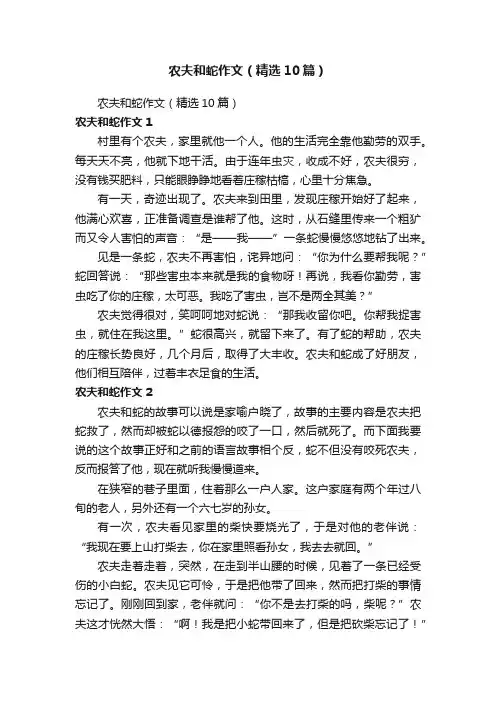 农夫和蛇作文（精选10篇）

农夫和蛇作文（精选10篇）

农夫和蛇作文1

村里有个农夫，家里就他一个人。他的生活完全靠他勤劳的双手。每天天不亮，他就下地干活。由于连年虫灾，收成不好，农夫很穷，没有钱买肥料，只能眼睁睁地看着庄稼枯槁，心里十分焦急。

有一天，奇迹出现了。农夫来到田里，发现庄稼开始好了起来，他满心欢喜，正准备调查是谁帮了他。这时，从石缝里传来一个粗犷而又令人害怕的声音：“是——我——”一条蛇慢慢悠悠地钻了出来。

见是一条蛇，农夫不再害怕，诧异地问：“你为什么要帮我呢？”蛇回答说：“那些害虫本来就是我的食物呀！再说，我看你勤劳，害虫吃了你的庄稼，太可恶。我吃了害虫，岂不是两全其美？”

农夫觉得很对，笑呵呵地对蛇说：“那我收留你吧。你帮我捉害虫，就住在我这里。”蛇很高兴，就留下来了。有了蛇的帮助，农夫的庄稼长势良好，几个月后，取得了大丰收。农夫和蛇成了好朋友，他们相互陪伴，过着丰衣足食的生活。

农夫和蛇作文2

农夫和蛇的故事可以说是家喻户晓了，故事的主要内容是农夫把蛇救了，然而却被蛇以德报怨的咬了一口，然后就死了。而下面我要说的这个故事正好和之前的语言故事相个反，蛇不但没有咬死农夫，反而报答了他，现在就听我慢慢道来。

在狭窄的巷子里面，住着那么一户人家。这户家庭有两个年过八旬的老人，另外还有一个六七岁的孙女。

有一次，农夫看见家里的柴快要烧光了，于是对他的老伴说：“我现在要上山打柴去，你在家里照看孙女，我去去就回。”

农夫走着走着，突然，在走到半山腰的时候，见着了一条已经受伤的小白蛇。农夫见它可怜，于是把他带了回来，然而把打柴的事情忘记了。刚刚回到家，老伴就问：“你不是去打柴的吗，柴呢？”农夫这才恍然大悟：“啊！我是把小蛇带回来了，但是把砍柴忘记了！”